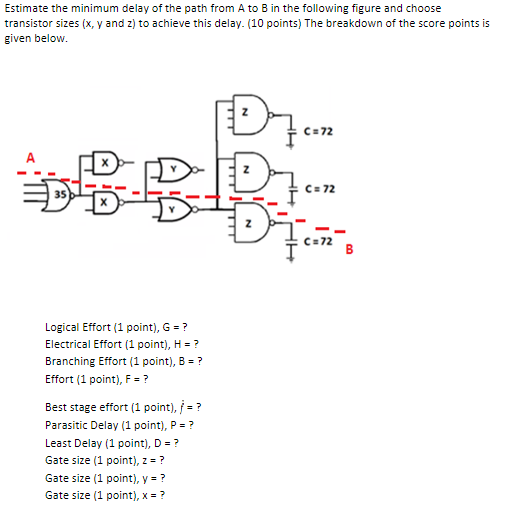 Estimate the minimum delay of the path from A to B in the following figure and choose transistor sizes (x, y and z) to achieve this delay. (10 points) The breakdown of the score points is given below.

A

35

X

X

Y

Y

Z

Z

Z

C = 72

C = 72

C = 72

B

Logical Effort (1 point), G = ?
Electrical Effort (1 point), H = ?
Branching Effort (1 point), B = ?
Effort (1 point), F = ?

Best stage effort (1 point), $\hat{f}$ = ?
Parasitic Delay (1 point), P = ?
Least Delay (1 point), D = ?
Gate size (1 point), z = ?
Gate size (1 point), y = ?
Gate size (1 point), x = ?